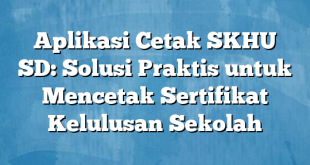 Aplikasi Cetak SKHU SD: Solusi Praktis untuk Mencetak Sertifikat Kelulusan Sekolah